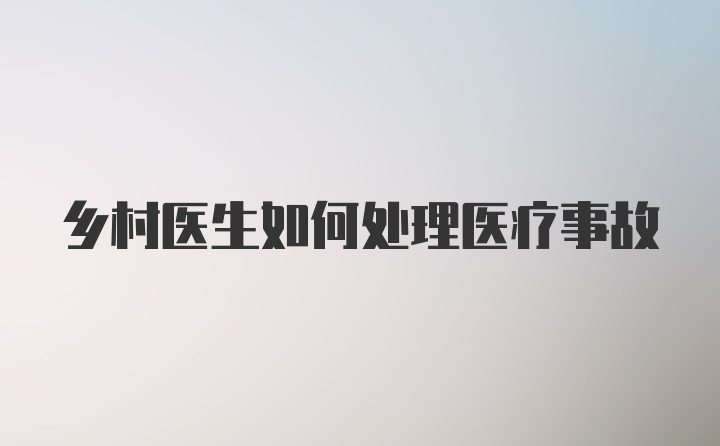 乡村医生如何处理医疗事故